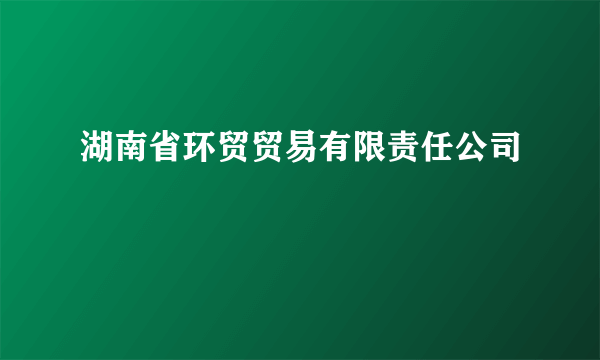 湖南省环贸贸易有限责任公司